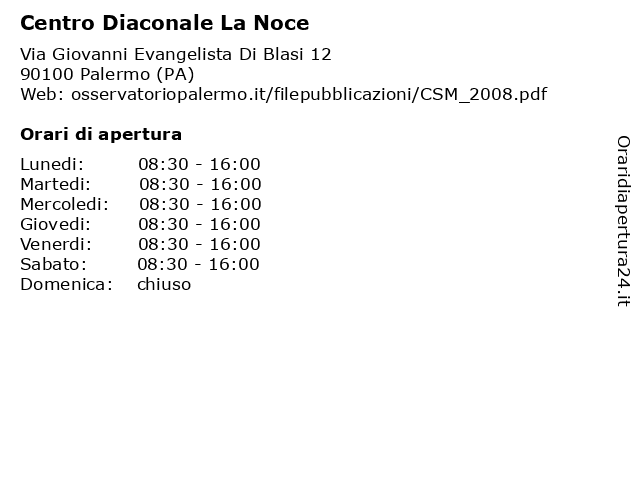 Centro Diaconale La Noce

Via Giovanni Evangelista Di Blasi 12
90100 Palermo (PA)
Web: osservatoriopalermo.it/filepubblicazioni/CSM_2008.pdf

Orari di apertura

| | |
|---|---|
| Lunedi: | 08:30 - 16:00 |
| Martedi: | 08:30 - 16:00 |
| Mercoledi: | 08:30 - 16:00 |
| Giovedi: | 08:30 - 16:00 |
| Venerdi: | 08:30 - 16:00 |
| Sabato: | 08:30 - 16:00 |
| Domenica: | chiuso |

Oraridiapertura24.it